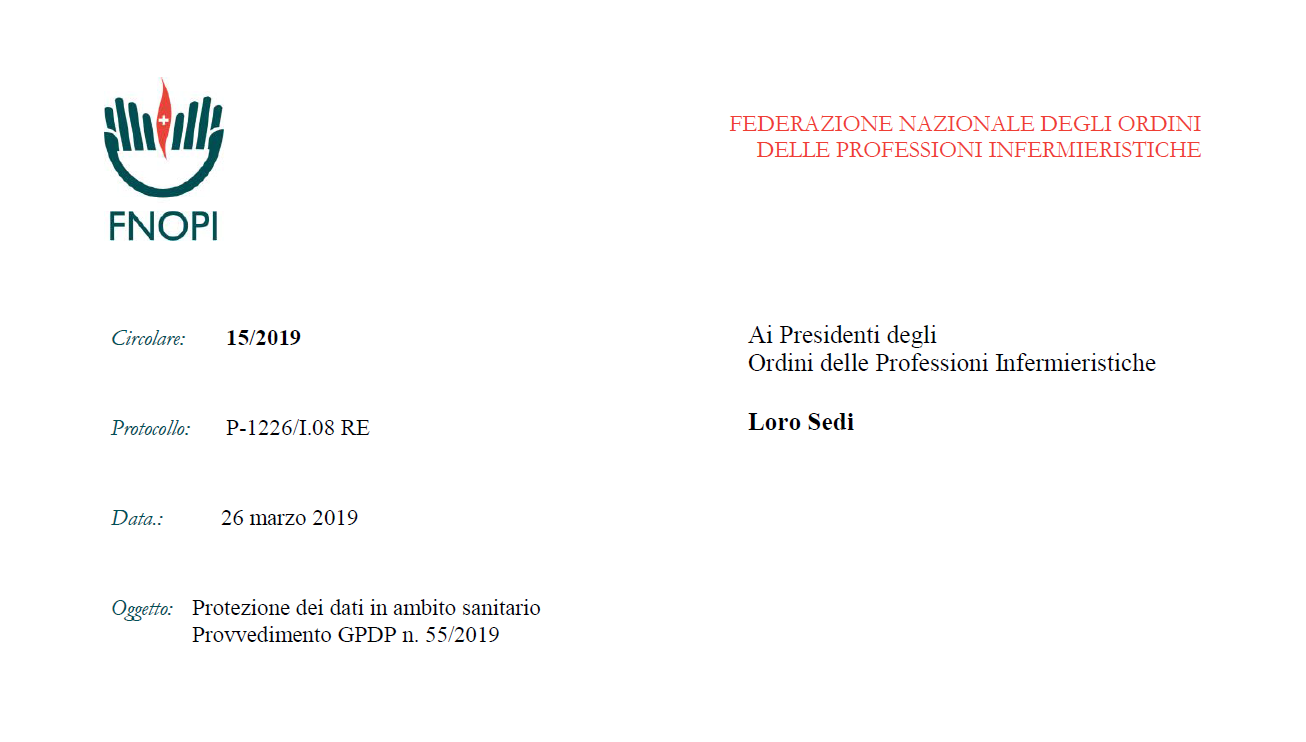 FNOPI

FEDERAZIONE NAZIONALE DEGLI ORDINI
DELLE PROFESSIONI INFERMIERISTICHE

Circolare: 15/2019

Protocollo: P-1226/I.08 RE

Data.: 26 marzo 2019

Oggetto: Protezione dei dati in ambito sanitario
Provvedimento GPDP n. 55/2019

Ai Presidenti degli
Ordini delle Professioni Infermieristiche

Loro Sedi